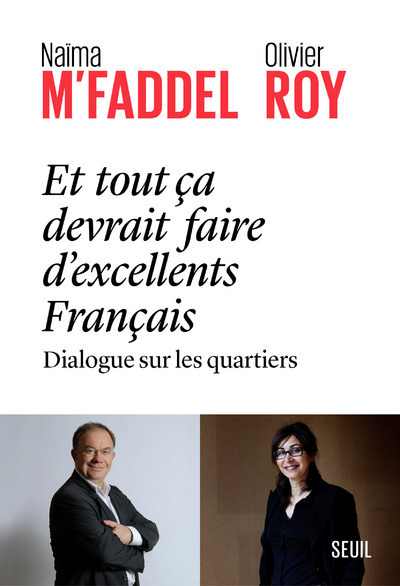 Naïma
M'FADDEL

Olivier
ROY

Et tout ça devrait faire d'excellents Français

Dialogue sur les quartiers

SEUIL